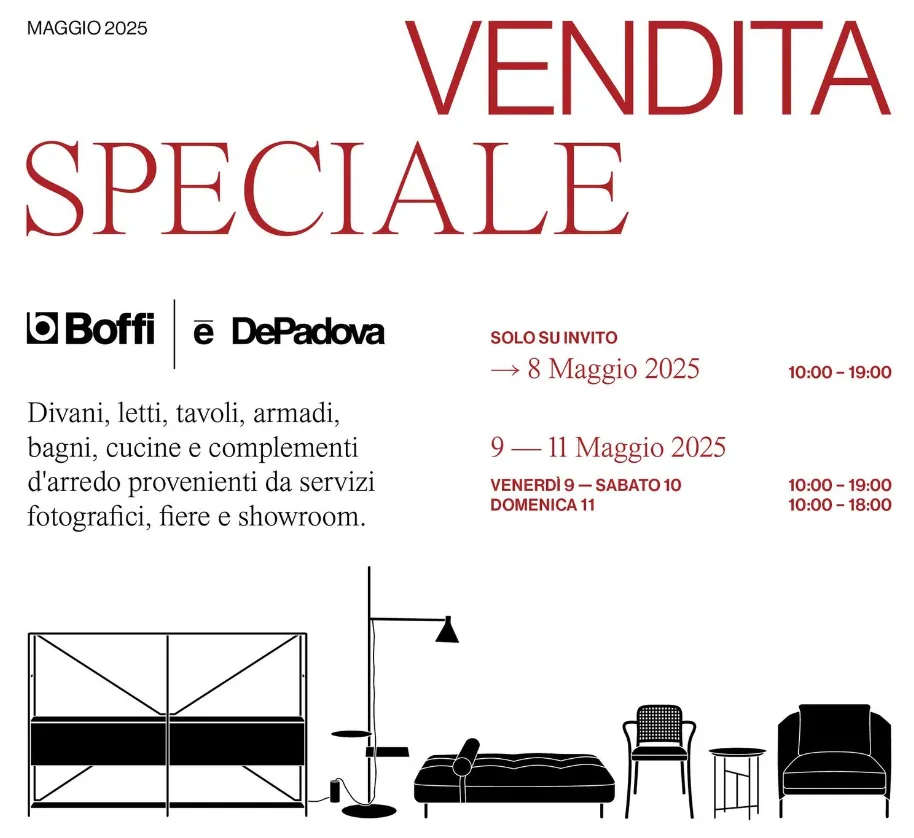 MAGGIO 2025

VENDITA SPECIALE

Boffi | ē DePadova

Divani, letti, tavoli, armadi, bagni, cucine e complementi d'arredo provenienti da servizi fotografici, fiere e showroom.

SOLO SU INVITO
→ 8 Maggio 2025 10:00 – 19:00

9 — 11 Maggio 2025
VENERDÌ 9 — SABATO 10 10:00 – 19:00
DOMENICA 11 10:00 – 18:00